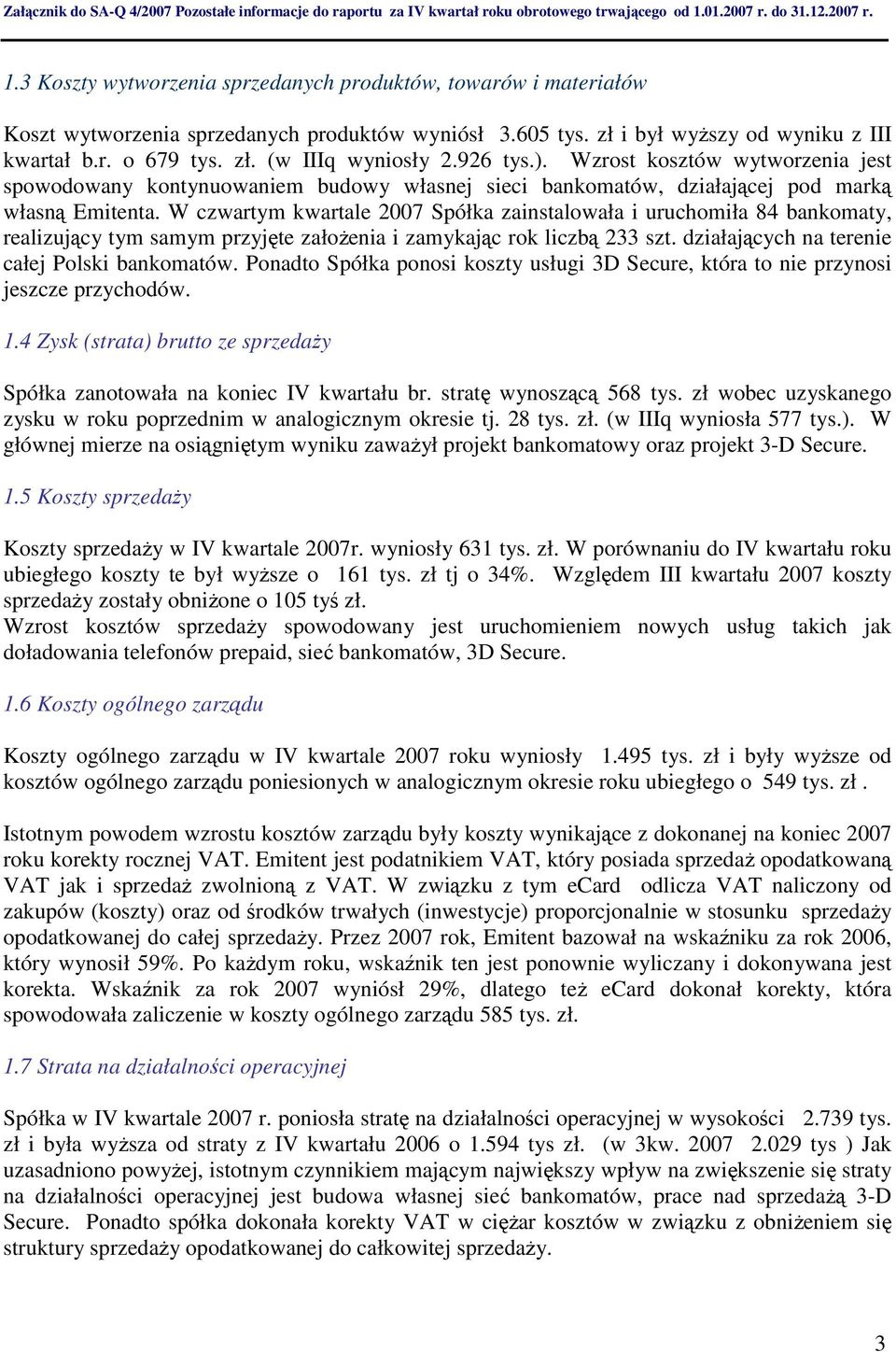 Załącznik do SA-Q 4/2007 Pozostałe informacje do raportu za IV kwartał roku obrotowego trwającego od 1.01.2007 r. do 31.12.2007 r.

1.3 Koszty wytworzenia sprzedanych produktów, towarów i materiałów

Koszt wytworzenia sprzedanych produktów wyniósł 3.605 tys. zł i był wyższy od wyniku z III kwartał b.r. o 679 tys. zł. (w IIIq wyniosły 2.926 tys.). Wzrost kosztów wytworzenia jest spowodowany kontynuowaniem budowy własnej sieci bankomatów, działającej pod marką własną Emitenta. W czwartym kwartale 2007 Spółka zainstalowała i uruchomiła 84 bankomaty, realizujący tym samym przyjęte założenia i zamykając rok liczbą 233 szt. działających na terenie całej Polski bankomatów. Ponadto Spółka ponosi koszty usługi 3D Secure, która to nie przynosi jeszcze przychodów.

1.4 Zysk (strata) brutto ze sprzedaży

Spółka zanotowała na koniec IV kwartału br. stratę wynoszącą 568 tys. zł wobec uzyskanego zysku w roku poprzednim w analogicznym okresie tj. 28 tys. zł. (w IIIq wyniosła 577 tys.). W głównej mierze na osiągniętym wyniku zaważył projekt bankomatowy oraz projekt 3-D Secure.

1.5 Koszty sprzedaży

Koszty sprzedaży w IV kwartale 2007r. wyniosły 631 tys. zł. W porównaniu do IV kwartału roku ubiegłego koszty te był wyższe o 161 tys. zł tj o 34%. Względem III kwartału 2007 koszty sprzedaży zostały obniżone o 105 tyś zł.
Wzrost kosztów sprzedaży spowodowany jest uruchomieniem nowych usług takich jak doładowania telefonów prepaid, sieć bankomatów, 3D Secure.

1.6 Koszty ogólnego zarządu

Koszty ogólnego zarządu w IV kwartale 2007 roku wyniosły 1.495 tys. zł i były wyższe od kosztów ogólnego zarządu poniesionych w analogicznym okresie roku ubiegłego o 549 tys. zł .

Istotnym powodem wzrostu kosztów zarządu były koszty wynikające z dokonanej na koniec 2007 roku korekty rocznej VAT. Emitent jest podatnikiem VAT, który posiada sprzedaż opodatkowaną VAT jak i sprzedaż zwolnioną z VAT. W związku z tym eCard odlicza VAT naliczony od zakupów (koszty) oraz od środków trwałych (inwestycje) proporcjonalnie w stosunku sprzedaży opodatkowanej do całej sprzedaży. Przez 2007 rok, Emitent bazował na wskaźniku za rok 2006, który wynosił 59%. Po każdym roku, wskaźnik ten jest ponownie wyliczany i dokonywana jest korekta. Wskaźnik za rok 2007 wyniósł 29%, dlatego też eCard dokonał korekty, która spowodowała zaliczenie w koszty ogólnego zarządu 585 tys. zł.

1.7 Strata na działalności operacyjnej

Spółka w IV kwartale 2007 r. poniosła stratę na działalności operacyjnej w wysokości 2.739 tys. zł i była wyższa od straty z IV kwartału 2006 o 1.594 tys zł. (w 3kw. 2007 2.029 tys ) Jak uzasadniono powyżej, istotnym czynnikiem mającym największy wpływ na zwiększenie się straty na działalności operacyjnej jest budowa własnej sieć bankomatów, prace nad sprzedażą 3-D Secure. Ponadto spółka dokonała korekty VAT w ciężar kosztów w związku z obniżeniem się struktury sprzedaży opodatkowanej do całkowitej sprzedaży.

3